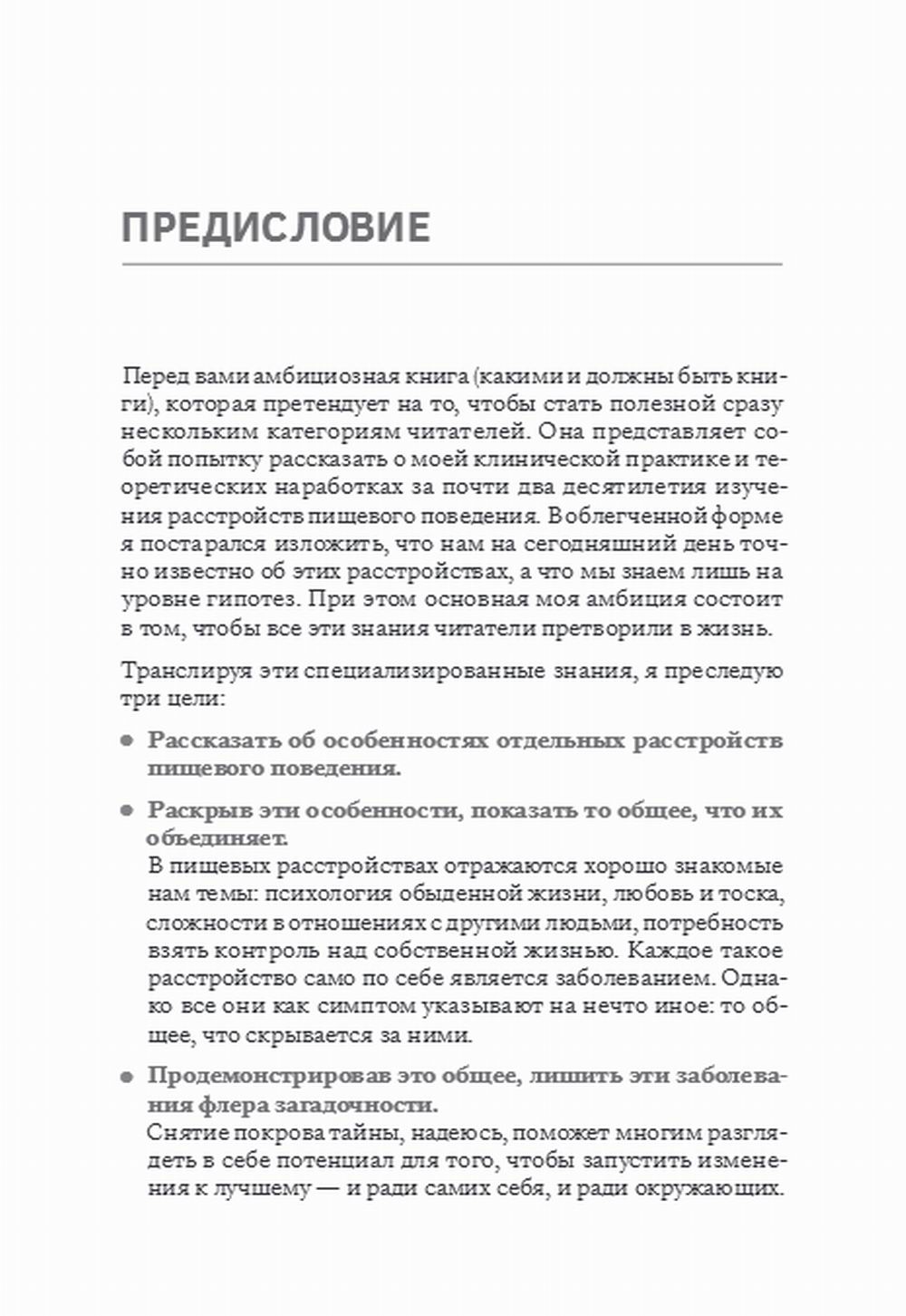 ПРЕДИСЛОВИЕ

Перед вами амбициозная книга (какими и должны быть книги), которая претендует на то, чтобы стать полезной сразу нескольким категориям читателей. Она представляет собой попытку рассказать о моей клинической практике и теоретических наработках за почти два десятилетия изучения расстройств пищевого поведения. В облегченной форме я постарался изложить, что нам на сегодняшний день точно известно об этих расстройствах, а что мы знаем лишь на уровне гипотез. При этом основная моя амбиция состоит в том, чтобы все эти знания читатели претворили в жизнь.

Транслируя эти специализированные знания, я преследую три цели:

• Рассказать об особенностях отдельных расстройств пищевого поведения.

• Раскрыв эти особенности, показать то общее, что их объединяет.
В пищевых расстройствах отражаются хорошо знакомые нам темы: психология обыденной жизни, любовь и тоска, сложности в отношениях с другими людьми, потребность взять контроль над собственной жизнью. Каждое такое расстройство само по себе является заболеванием. Однако все они как симптом указывают на нечто иное: то общее, что скрывается за ними.

• Продемонстрировав это общее, лишить эти заболевания флера загадочности.
Снятие покрова тайны, надеюсь, поможет многим разглядеть в себе потенциал для того, чтобы запустить изменения к лучшему — и ради самих себя, и ради окружающих.